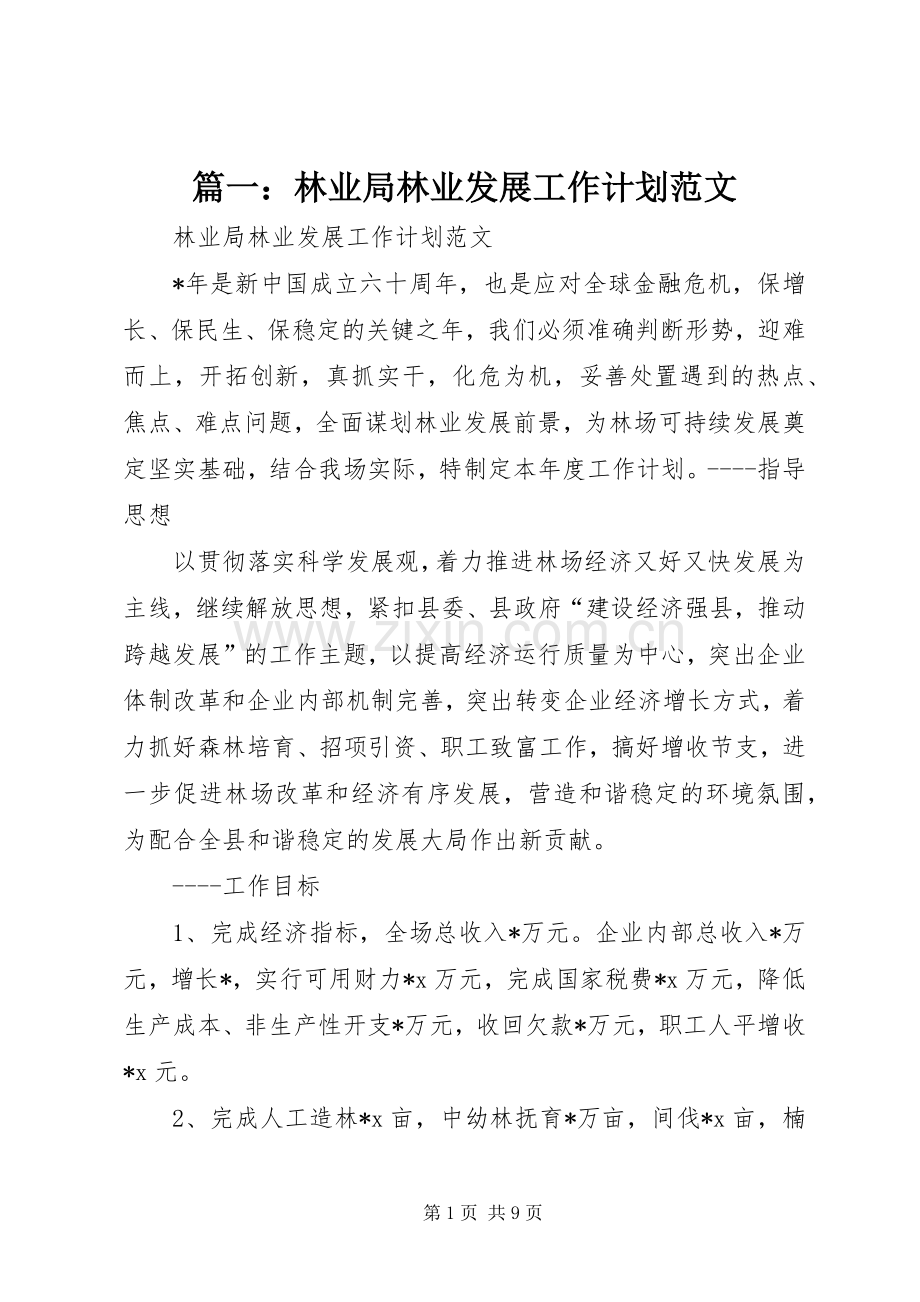 篇一：林业局林业发展工作计划范文

林业局林业发展工作计划范文

*年是新中国成立六十周年，也是应对全球金融危机，保增长、保民生、保稳定的关键之年，我们必须准确判断形势，迎难而上，开拓创新，真抓实干，化危为机，妥善处置遇到的热点、焦点、难点问题，全面谋划林业发展前景，为林场可持续发展奠定坚实基础，结合我场实际，特制定本年度工作计划。----指导思想

以贯彻落实科学发展观，着力推进林场经济又好又快发展为主线，继续解放思想，紧扣县委、县政府“建设经济强县，推动跨越发展”的工作主题，以提高经济运行质量为中心，突出企业体制改革和企业内部机制完善，突出转变企业经济增长方式，着力抓好森林培育、招项引资、职工致富工作，搞好增收节支，进一步促进林场改革和经济有序发展，营造和谐稳定的环境氛围，为配合全县和谐稳定的发展大局作出新贡献。

----工作目标

1、完成经济指标，全场总收入*万元。企业内部总收入*万元，增长*，实行可用财力*x万元，完成国家税费*x万元，降低生产成本、非生产性开支*万元，收回欠款*万元，职工人平增收*x元。

2、完成人工造林*x亩，中幼林抚育*万亩，间伐*x亩，楠

第1页 共9页

www.zixin.com.cn